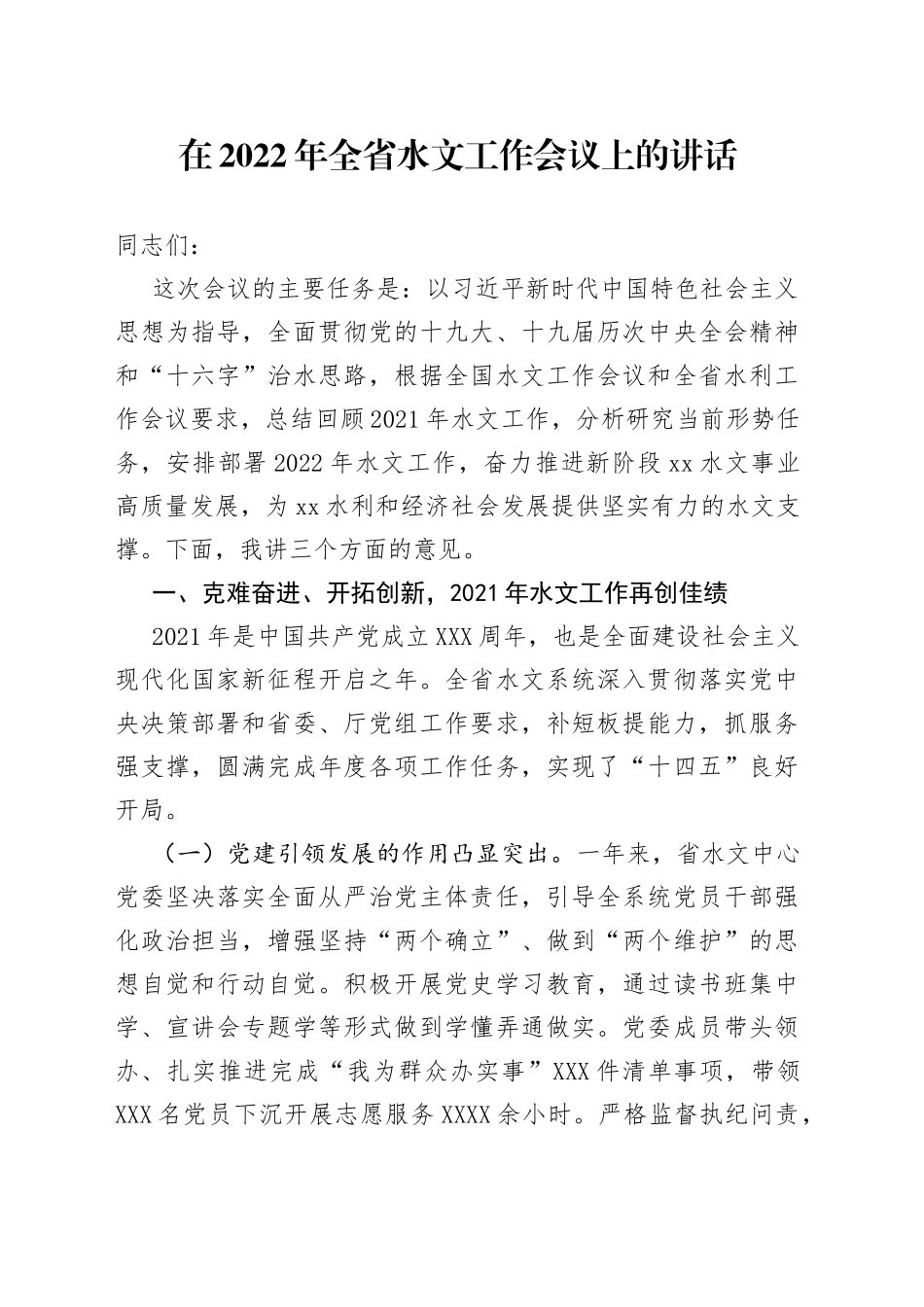 在2022年全省水文工作会议上的讲话

同志们：

这次会议的主要任务是：以习近平新时代中国特色社会主义思想为指导，全面贯彻党的十九大、十九届历次中央全会精神和“十六字”治水思路，根据全国水文工作会议和全省水利工作会议要求，总结回顾2021年水文工作，分析研究当前形势任务，安排部署2022年水文工作，奋力推进新阶段xx水文事业高质量发展，为xx水利和经济社会发展提供坚实有力的水文支撑。下面，我讲三个方面的意见。

一、克难奋进、开拓创新，2021年水文工作再创佳绩

2021年是中国共产党成立XXX周年，也是全面建设社会主义现代化国家新征程开启之年。全省水文系统深入贯彻落实党中央决策部署和省委、厅党组工作要求，补短板提能力，抓服务强支撑，圆满完成年度各项工作任务，实现了“十四五”良好开局。

（一）党建引领发展的作用凸显突出。一年来，省水文中心党委坚决落实全面从严治党主体责任，引导全系统党员干部强化政治担当，增强坚持“两个确立”、做到“两个维护”的思想自觉和行动自觉。积极开展党史学习教育，通过读书班集中学、宣讲会专题学等形式做到学懂弄通做实。党委成员带头领办、扎实推进完成“我为群众办实事”XXX件清单事项，带领XXX名党员下沉开展志愿服务XXXX余小时。严格监督执纪问责，